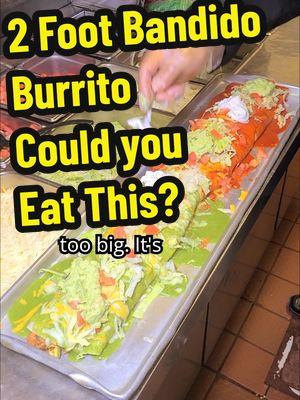 2 Foot Bandido Burrito Could you Eat This?

too big. It's